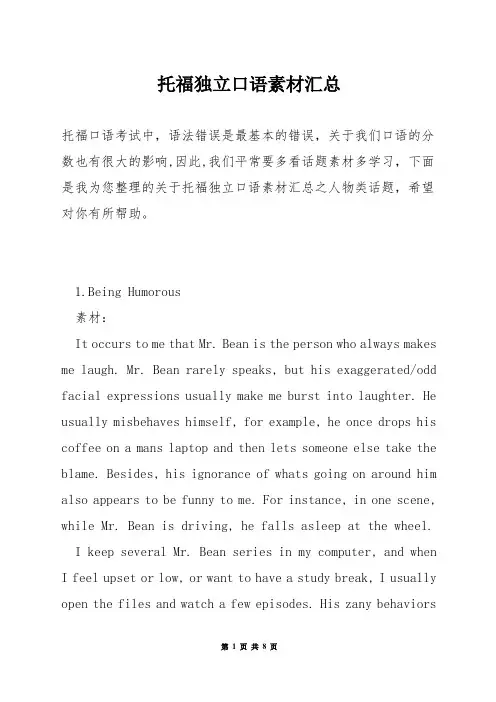 托福独立口语素材汇总

托福口语考试中，语法错误是最基本的错误，关于我们口语的分数也有很大的影响,因此,我们平常要多看话题素材多学习，下面是我为您整理的关于托福独立口语素材汇总之人物类话题，希望对你有所帮助。

1.Being Humorous

素材:

It occurs to me that Mr. Bean is the person who always makes me laugh. Mr. Bean rarely speaks, but his exaggerated/odd facial expressions usually make me burst into laughter. He usually misbehaves himself, for example, he once drops his coffee on a mans laptop and then lets someone else take the blame. Besides, his ignorance of whats going on around him also appears to be funny to me. For instance, in one scene, while Mr. Bean is driving, he falls asleep at the wheel.

I keep several Mr. Bean series in my computer, and when I feel upset or low, or want to have a study break, I usually open the files and watch a few episodes. His zany behaviors

第 1 页 共 8 页